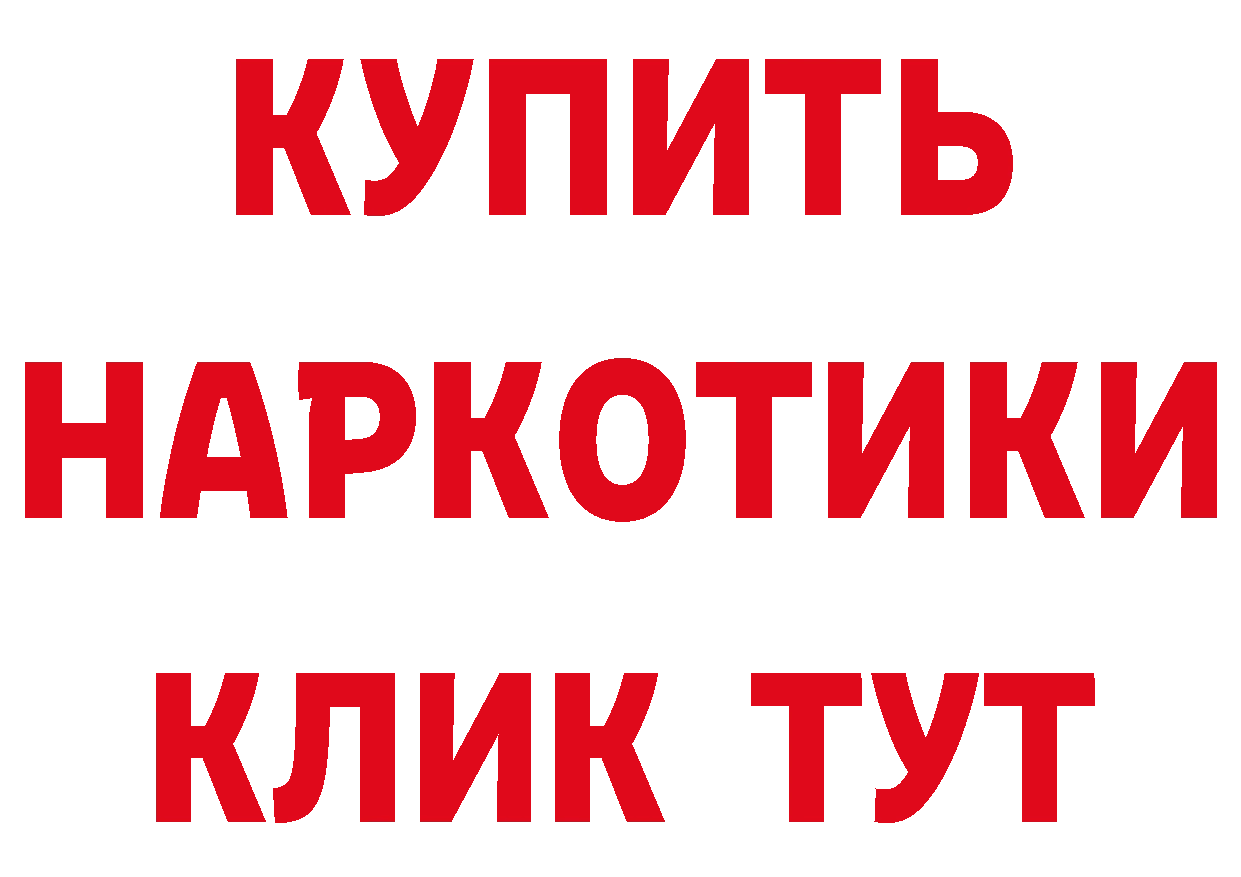 КУПИТЬ НАРКОТИКИ КЛИК ТУТ